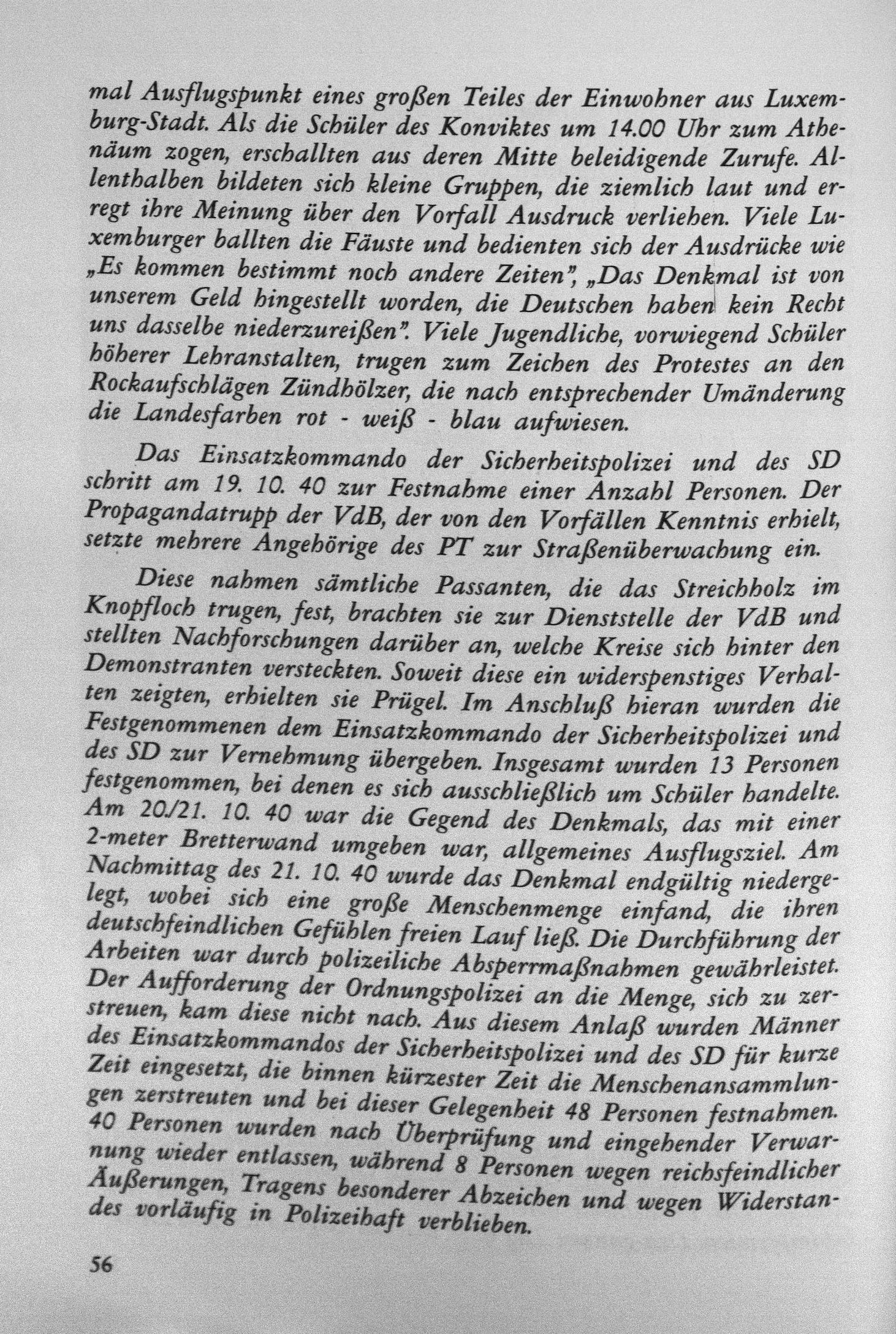 mal Ausflugspunkt eines großen Teiles der Einwohner aus Luxemburg-Stadt. Als die Schüler des Konviktes um 14.00 Uhr zum Athenäum zogen, erschallten aus deren Mitte beleidigende Zurufe. Allenthalben bildeten sich kleine Gruppen, die ziemlich laut und erregt ihre Meinung über den Vorfall Ausdruck verliehen. Viele Luxemburger ballten die Fäuste und bedienten sich der Ausdrücke wie „Es kommen bestimmt noch andere Zeiten", „Das Denkmal ist von unserem Geld hingestellt worden, die Deutschen haben kein Recht uns dasselbe niederzureißen". Viele Jugendliche, vorwiegend Schüler höherer Lehranstalten, trugen zum Zeichen des Protestes an den Rockaufschlägen Zündhölzer, die nach entsprechender Umänderung die Landesfarben rot - weiß - blau aufwiesen.

Das Einsatzkommando der Sicherheitspolizei und des SD schritt am 19. 10. 40 zur Festnahme einer Anzahl Personen. Der Propagandatrupp der VdB, der von den Vorfällen Kenntnis erhielt, setzte mehrere Angehörige des PT zur Straßenüberwachung ein.

Diese nahmen sämtliche Passanten, die das Streichholz im Knopfloch trugen, fest, brachten sie zur Dienststelle der VdB und stellten Nachforschungen darüber an, welche Kreise sich hinter den Demonstranten versteckten. Soweit diese ein widerspenstiges Verhalten zeigten, erhielten sie Prügel. Im Anschluß hieran wurden die Festgenommenen dem Einsatzkommando der Sicherheitspolizei und des SD zur Vernehmung übergeben. Insgesamt wurden 13 Personen festgenommen, bei denen es sich ausschließlich um Schüler handelte. Am 20./21. 10. 40 war die Gegend des Denkmals, das mit einer 2-meter Bretterwand umgeben war, allgemeines Ausflugsziel. Am Nachmittag des 21. 10. 40 wurde das Denkmal endgültig niedergelegt, wobei sich eine große Menschenmenge einfand, die ihren deutschfeindlichen Gefühlen freien Lauf ließ. Die Durchführung der Arbeiten war durch polizeiliche Absperrmaßnahmen gewährleistet. Der Aufforderung der Ordnungspolizei an die Menge, sich zu zerstreuen, kam diese nicht nach. Aus diesem Anlaß wurden Männer des Einsatzkommandos der Sicherheitspolizei und des SD für kurze Zeit eingesetzt, die binnen kürzester Zeit die Menschenansammlungen zerstreuten und bei dieser Gelegenheit 48 Personen festnahmen. 40 Personen wurden nach Überprüfung und eingehender Verwarnung wieder entlassen, während 8 Personen wegen reichsfeindlicher Äußerungen, Tragens besonderer Abzeichen und wegen Widerstandes vorläufig in Polizeihaft verblieben.

56